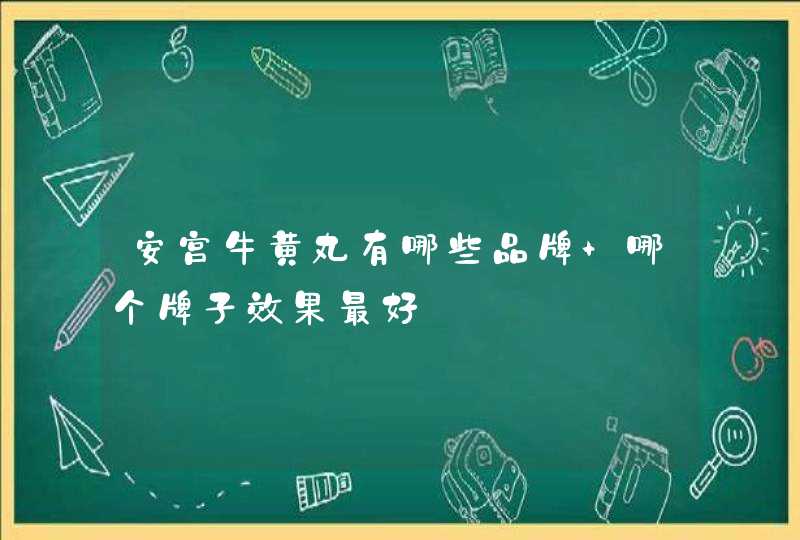 安宫牛黄丸有哪些品牌+哪个牌子效果最好